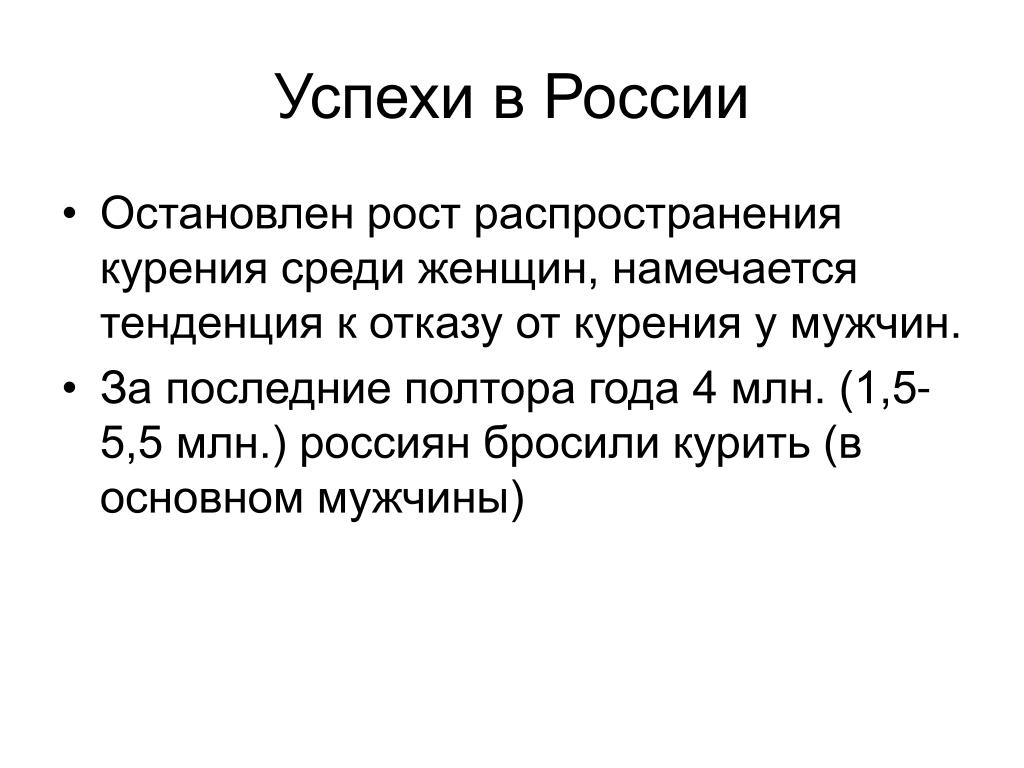 Успехи в России

• Остановлен рост распространения курения среди женщин, намечается тенденция к отказу от курения у мужчин.
• За последние полтора года 4 млн. (1,5-5,5 млн.) россиян бросили курить (в основном мужчины)